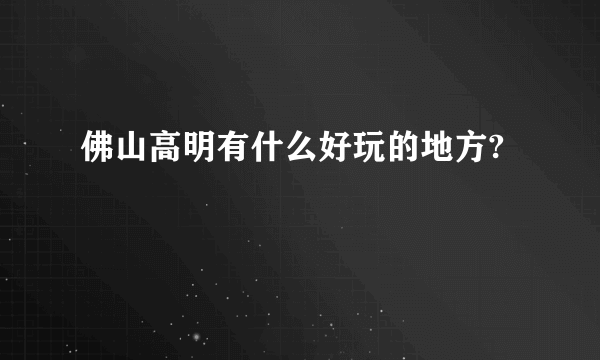 佛山高明有什么好玩的地方?